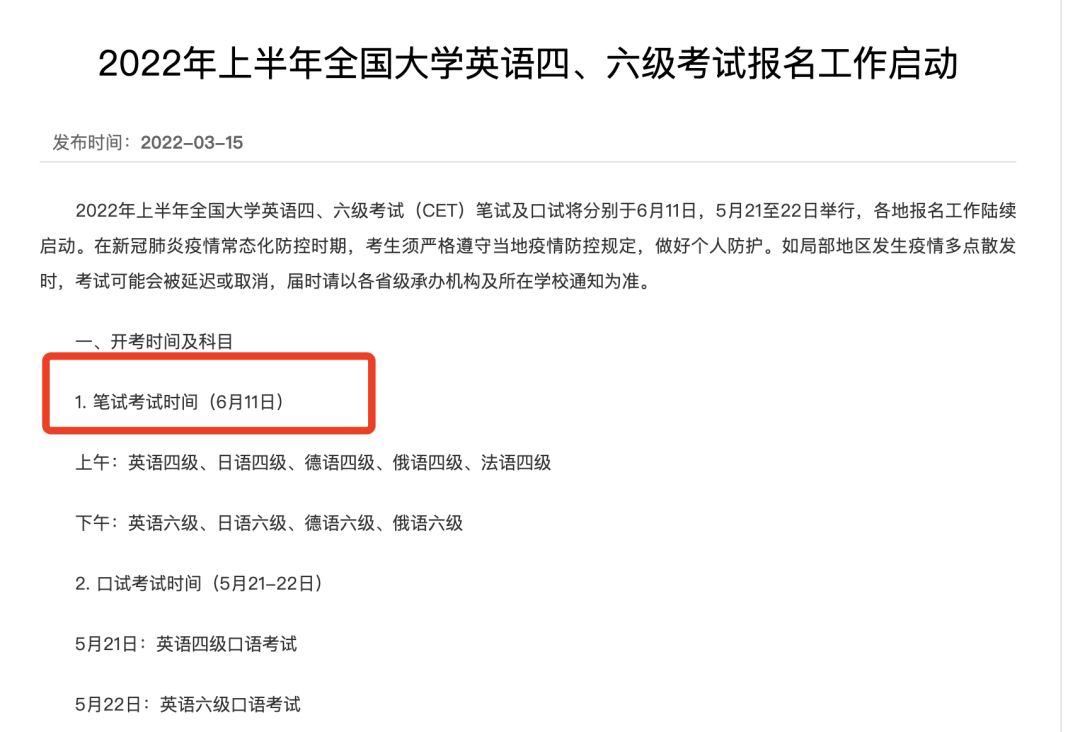 2022年上半年全国大学英语四、六级考试报名工作启动

发布时间：2022-03-15

2022年上半年全国大学英语四、六级考试（CET）笔试及口试将分别于6月11日，5月21至22日举行，各地报名工作陆续启动。在新冠肺炎疫情常态化防控时期，考生须严格遵守当地疫情防控规定，做好个人防护。如局部地区发生疫情多点散发时，考试可能会被延迟或取消，届时请以各省级承办机构及所在学校通知为准。

一、开考时间及科目

1. 笔试考试时间（6月11日）

上午：英语四级、日语四级、德语四级、俄语四级、法语四级

下午：英语六级、日语六级、德语六级、俄语六级

2. 口试考试时间（5月21-22日）

5月21日：英语四级口语考试

5月22日：英语六级口语考试